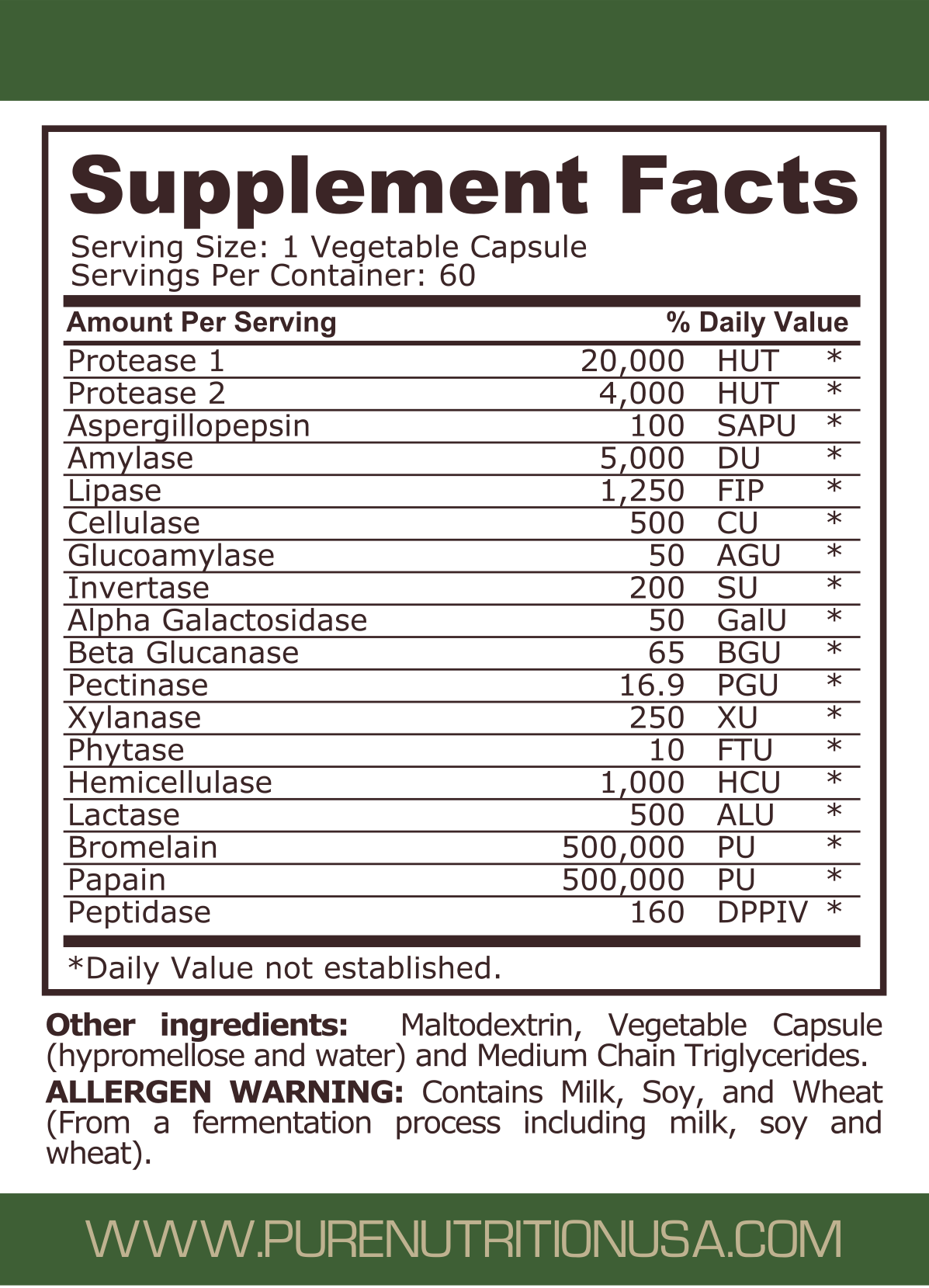 Supplement Facts
Serving Size: 1 Vegetable Capsule
Servings Per Container: 60

| Amount Per Serving | | | % Daily Value |
|---|---|---|---|
| Protease 1 | 20,000 | HUT | * |
| Protease 2 | 4,000 | HUT | * |
| Aspergillopepsin | 100 | SAPU | * |
| Amylase | 5,000 | DU | * |
| Lipase | 1,250 | FIP | * |
| Cellulase | 500 | CU | * |
| Glucoamylase | 50 | AGU | * |
| Invertase | 200 | SU | * |
| Alpha Galactosidase | 50 | GalU | * |
| Beta Glucanase | 65 | BGU | * |
| Pectinase | 16.9 | PGU | * |
| Xylanase | 250 | XU | * |
| Phytase | 10 | FTU | * |
| Hemicellulase | 1,000 | HCU | * |
| Lactase | 500 | ALU | * |
| Bromelain | 500,000 | PU | * |
| Papain | 500,000 | PU | * |
| Peptidase | 160 | DPPIV | * |

*Daily Value not established.

Other ingredients: Maltodextrin, Vegetable Capsule (hypromellose and water) and Medium Chain Triglycerides.

ALLERGEN WARNING: Contains Milk, Soy, and Wheat (From a fermentation process including milk, soy and wheat).

WWW.PURENUTRITIONUSA.COM